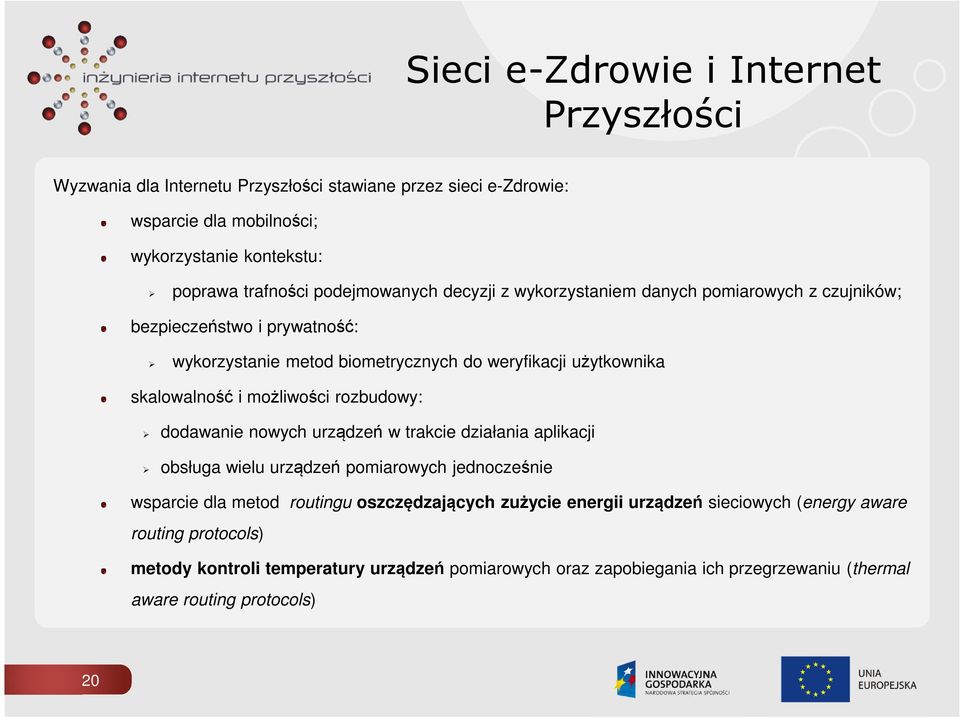 inżynieria internetu przyszłości

Sieci e-Zdrowie i Internet Przyszłości

Wyzwania dla Internetu Przyszłości stawiane przez sieci e-Zdrowie:

wsparcie dla mobilności;

wykorzystanie kontekstu:

poprawa trafności podejmowanych decyzji z wykorzystaniem danych pomiarowych z czujników;

bezpieczeństwo i prywatność:

wykorzystanie metod biometrycznych do weryfikacji użytkownika

skalowalność i możliwości rozbudowy:

dodawanie nowych urządzeń w trakcie działania aplikacji

obsługa wielu urządzeń pomiarowych jednocześnie

wsparcie dla metod routingu oszczędzających zużycie energii urządzeń sieciowych (energy aware routing protocols)

metody kontroli temperatury urządzeń pomiarowych oraz zapobiegania ich przegrzewaniu (thermal aware routing protocols)

20

INNOWACYJNA GOSPODARKA NARODOWA STRATEGIA SPÓJNOŚCI

UNIA EUROPEJSKA